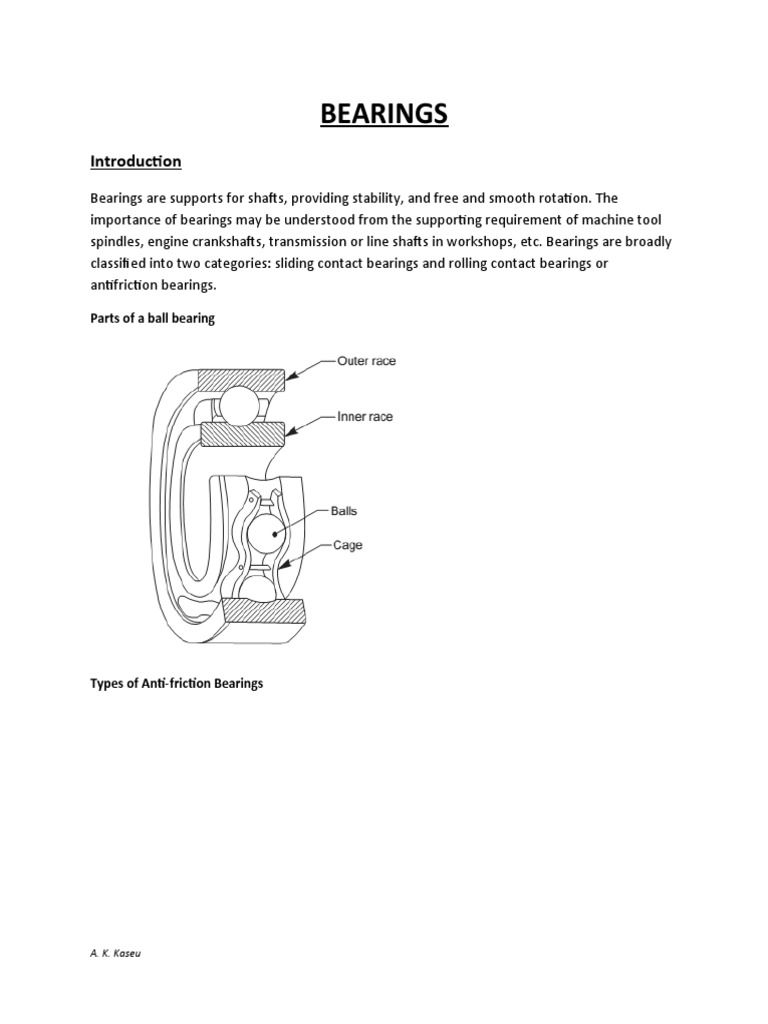 BEARINGS

Introduction

Bearings are supports for shafts, providing stability, and free and smooth rotation. The importance of bearings may be understood from the supporting requirement of machine tool spindles, engine crankshafts, transmission or line shafts in workshops, etc. Bearings are broadly classified into two categories: sliding contact bearings and rolling contact bearings or antifriction bearings.

Parts of a ball bearing

Outer race

Inner race

Balls

Cage

Types of Anti-friction Bearings

A. K. Kaseu